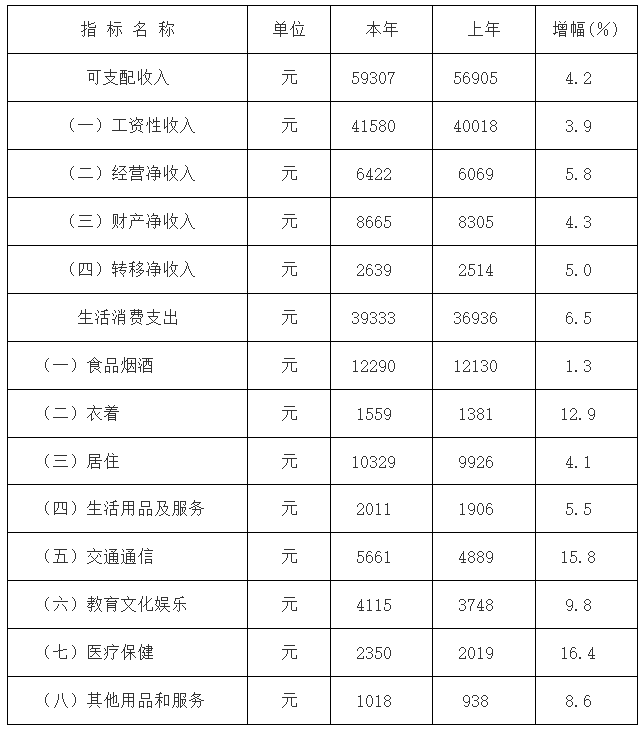 | 指 标 名 称 | 单位 | 本年 | 上年 | 增幅(%) |
|---|---|---|---|---|
| 可支配收入 | 元 | 59307 | 56905 | 4.2 |
| （一）工资性收入 | 元 | 41580 | 40018 | 3.9 |
| （二）经营净收入 | 元 | 6422 | 6069 | 5.8 |
| （三）财产净收入 | 元 | 8665 | 8305 | 4.3 |
| （四）转移净收入 | 元 | 2639 | 2514 | 5.0 |
| 生活消费支出 | 元 | 39333 | 36936 | 6.5 |
| （一）食品烟酒 | 元 | 12290 | 12130 | 1.3 |
| （二）衣着 | 元 | 1559 | 1381 | 12.9 |
| （三）居住 | 元 | 10329 | 9926 | 4.1 |
| （四）生活用品及服务 | 元 | 2011 | 1906 | 5.5 |
| （五）交通通信 | 元 | 5661 | 4889 | 15.8 |
| （六）教育文化娱乐 | 元 | 4115 | 3748 | 9.8 |
| （七）医疗保健 | 元 | 2350 | 2019 | 16.4 |
| （八）其他用品和服务 | 元 | 1018 | 938 | 8.6 |